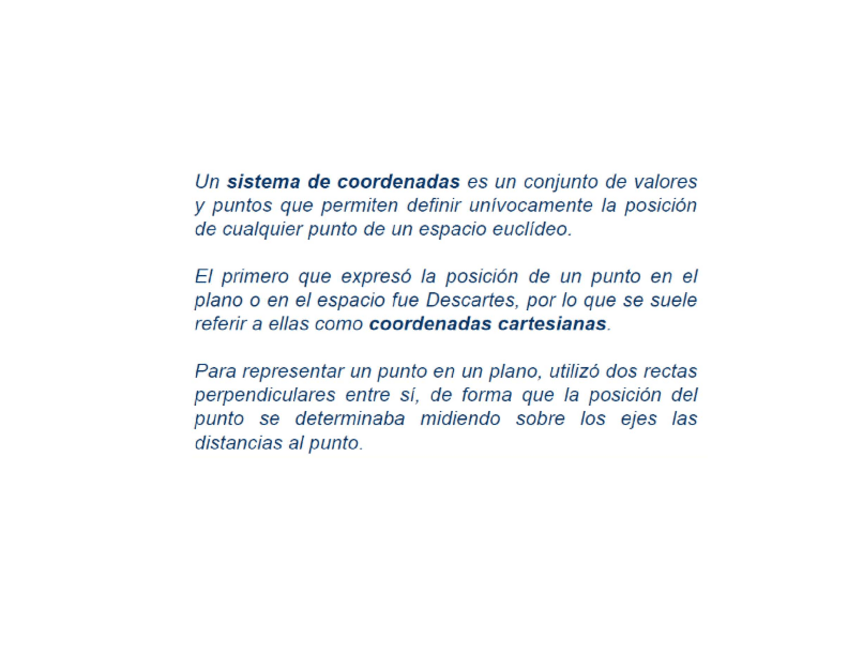 Un sistema de coordenadas es un conjunto de valores y puntos que permiten definir unívocamente la posición de cualquier punto de un espacio euclídeo.

El primero que expresó la posición de un punto en el plano o en el espacio fue Descartes, por lo que se suele referir a ellas como coordenadas cartesianas.

Para representar un punto en un plano, utilizó dos rectas perpendiculares entre sí, de forma que la posición del punto se determinaba midiendo sobre los ejes las distancias al punto.